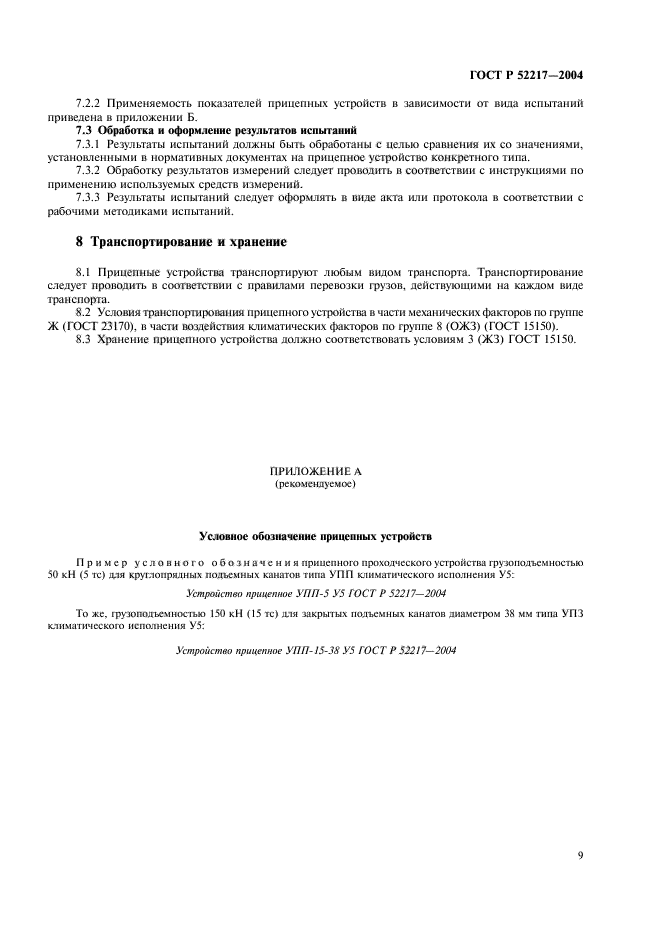 ГОСТ Р 52217—2004

7.2.2 Применяемость показателей прицепных устройств в зависимости от вида испытаний приведена в приложении Б.

7.3 Обработка и оформление результатов испытаний

7.3.1 Результаты испытаний должны быть обработаны с целью сравнения их со значениями, установленными в нормативных документах на прицепное устройство конкретного типа.

7.3.2 Обработку результатов измерений следует проводить в соответствии с инструкциями по применению используемых средств измерений.

7.3.3 Результаты испытаний следует оформлять в виде акта или протокола в соответствии с рабочими методиками испытаний.

8 Транспортирование и хранение

8.1 Прицепные устройства транспортируют любым видом транспорта. Транспортирование следует проводить в соответствии с правилами перевозки грузов, действующими на каждом виде транспорта.

8.2 Условия транспортирования прицепного устройства в части механических факторов по группе Ж (ГОСТ 23170), в части воздействия климатических факторов по группе 8 (ОЖЗ) (ГОСТ 15150).

8.3 Хранение прицепного устройства должно соответствовать условиям 3 (ЖЗ) ГОСТ 15150.

ПРИЛОЖЕНИЕ А
(рекомендуемое)

Условное обозначение прицепных устройств

Пример условного обозначения прицепного проходческого устройства грузоподъемностью 50 кН (5 тс) для круглопрядных подъемных канатов типа УПП климатического исполнения У5:

Устройство прицепное УПП-5 У5 ГОСТ Р 52217—2004

То же, грузоподъемностью 150 кН (15 тс) для закрытых подъемных канатов диаметром 38 мм типа УПЗ климатического исполнения У5:

Устройство прицепное УПП-15-38 У5 ГОСТ Р 52217—2004

9